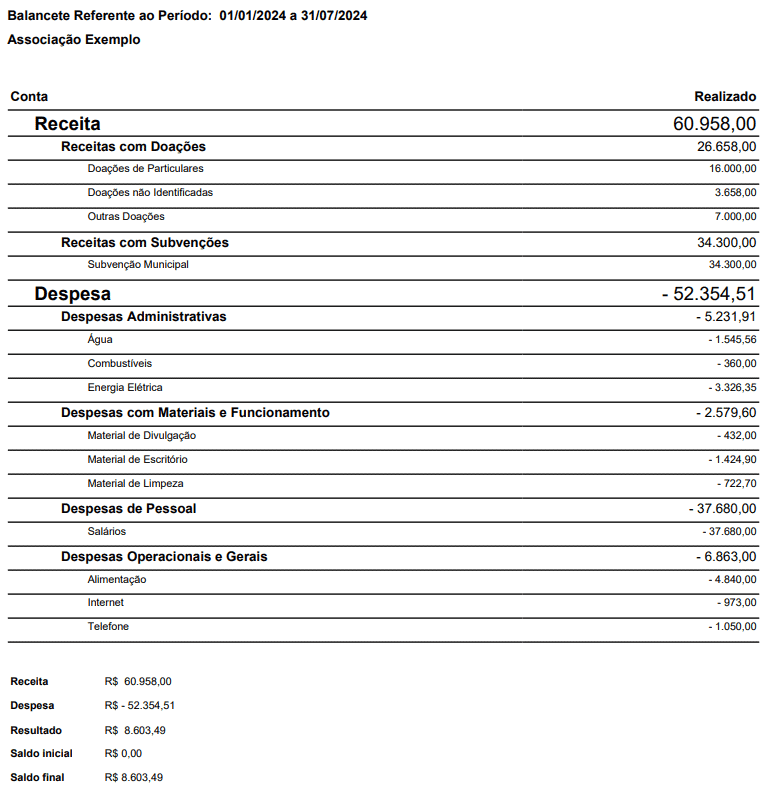 Balancete Referente ao Período: 01/01/2024 a 31/07/2024
Associação Exemplo

| Conta | Realizado |
|---|---|
| Receita | 60.958,00 |
| Receitas com Doações | 26.658,00 |
| Doações de Particulares | 16.000,00 |
| Doações não Identificadas | 3.658,00 |
| Outras Doações | 7.000,00 |
| Receitas com Subvenções | 34.300,00 |
| Subvenção Municipal | 34.300,00 |
| Despesa | - 52.354,51 |
| Despesas Administrativas | - 5.231,91 |
| Água | - 1.545,56 |
| Combustíveis | - 360,00 |
| Energia Elétrica | - 3.326,35 |
| Despesas com Materiais e Funcionamento | - 2.579,60 |
| Material de Divulgação | - 432,00 |
| Material de Escritório | - 1.424,90 |
| Material de Limpeza | - 722,70 |
| Despesas de Pessoal | - 37.680,00 |
| Salários | - 37.680,00 |
| Despesas Operacionais e Gerais | - 6.863,00 |
| Alimentação | - 4.840,00 |
| Internet | - 973,00 |
| Telefone | - 1.050,00 |

| | |
|---|---|
| Receita | R$ 60.958,00 |
| Despesa | R$ - 52.354,51 |
| Resultado | R$ 8.603,49 |
| Saldo inicial | R$ 0,00 |
| Saldo final | R$ 8.603,49 |